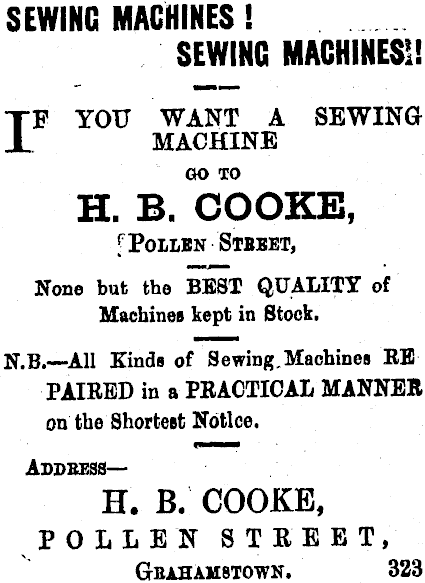 SEWING MACHINES !

SEWING MACHINES!!

IF YOU WANT A SEWING MACHINE

GO TO

H. B. COOKE,

POLLEN STREET,

None but the BEST QUALITY of Machines kept in Stock.

N.B.—All Kinds of Sewing Machines REPAIRED in a PRACTICAL MANNER on the Shortest Notice.

ADDRESS—

H. B. COOKE,

POLLEN STREET,

GRAHAMSTOWN. 323